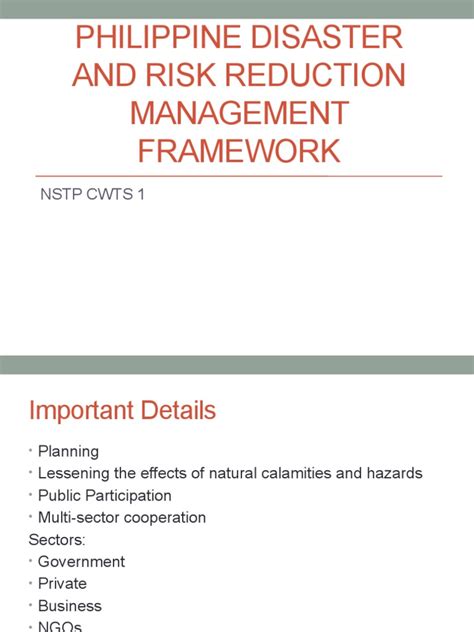 PHILIPPINE DISASTER AND RISK REDUCTION MANAGEMENT FRAMEWORK

NSTP CWTS 1

Important Details

• Planning
• Lessening the effects of natural calamities and hazards
• Public Participation
• Multi-sector cooperation

Sectors:

• Government
• Private
• Business
• NGOs